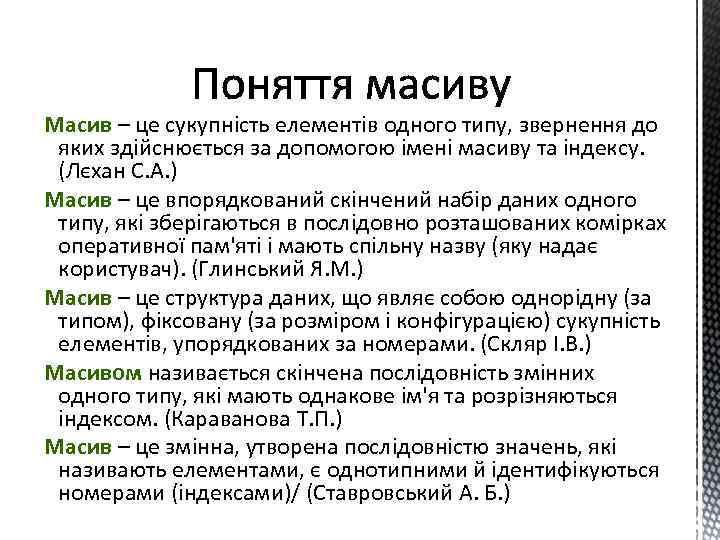 Поняття масиву

Масив – це сукупність елементів одного типу, звернення до яких здійснюється за допомогою імені масиву та індексу. (Лєхан С.А.)

Масив – це впорядкований скінчений набір даних одного типу, які зберігаються в послідовно розташованих комірках оперативної пам'яті і мають спільну назву (яку надає користувач). (Глинський Я.М.)

Масив – це структура даних, що являє собою однорідну (за типом), фіксовану (за розміром і конфігурацією) сукупність елементів, упорядкованих за номерами. (Скляр І.В.)

Масивом називається скінчена послідовність змінних одного типу, які мають однакове ім'я та розрізняються індексом. (Караванова Т.П.)

Масив – це змінна, утворена послідовністю значень, які називають елементами, є однотипними й ідентифікуються номерами (індексами)/ (Ставровський А. Б.)